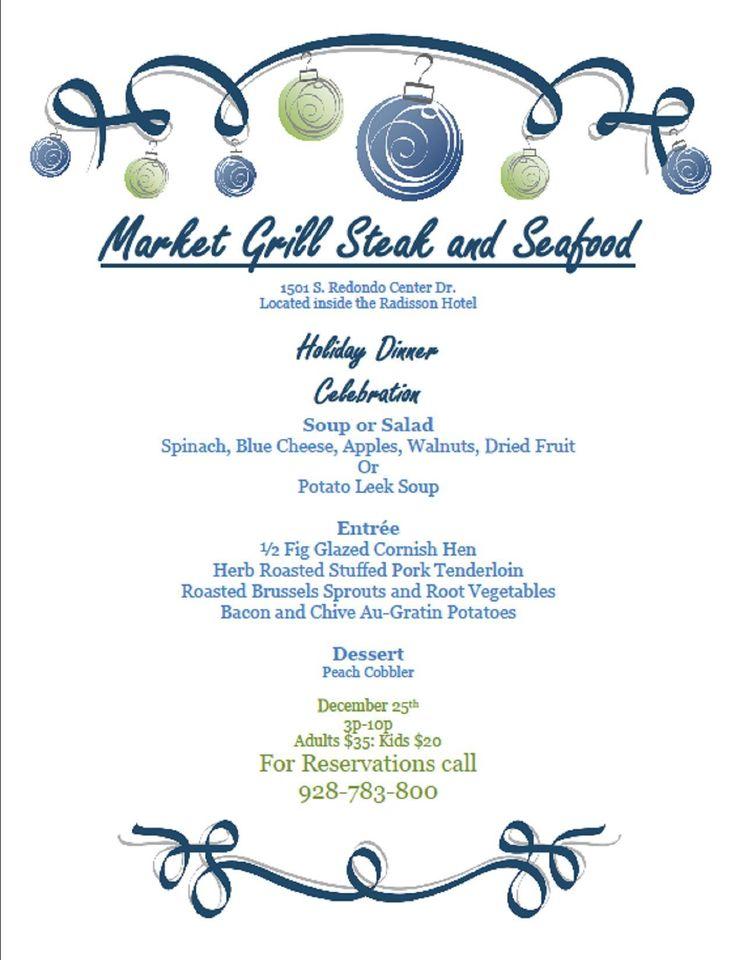 Market Grill Steak and Seafood

1501 S. Redondo Center Dr.
Located inside the Radisson Hotel

Holiday Dinner
Celebration

Soup or Salad
Spinach, Blue Cheese, Apples, Walnuts, Dried Fruit
Or
Potato Leek Soup

Entrée
½ Fig Glazed Cornish Hen
Herb Roasted Stuffed Pork Tenderloin
Roasted Brussels Sprouts and Root Vegetables
Bacon and Chive Au-Gratin Potatoes

Dessert
Peach Cobbler

December 25th
3p-10p
Adults $35: Kids $20
For Reservations call
928-783-800